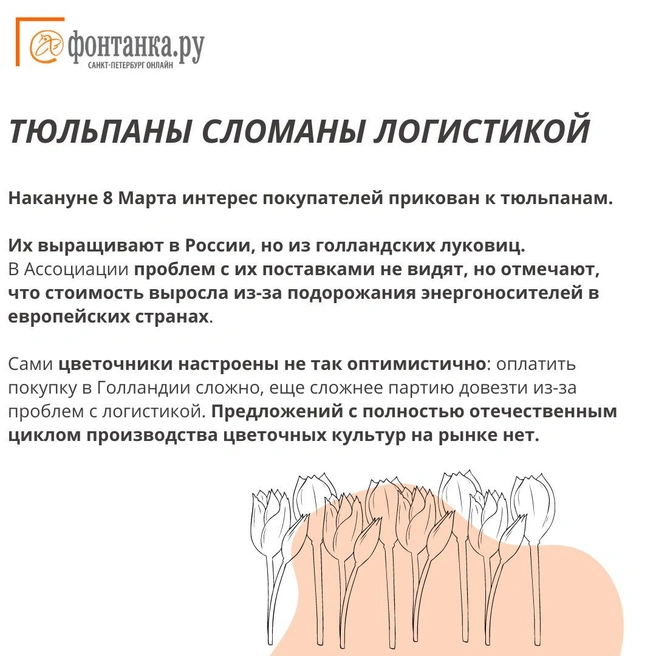 фонтанка.ру
САНКТ-ПЕТЕРБУРГ ОНЛАЙН

ТЮЛЬПАНЫ СЛОМАНЫ ЛОГИСТИКОЙ

Накануне 8 Марта интерес покупателей прикован к тюльпанам.

Их выращивают в России, но из голландских луковиц. В Ассоциации проблем с их поставками не видят, но отмечают, что стоимость выросла из-за подорожания энергоносителей в европейских странах.

Сами цветочники настроены не так оптимистично: оплатить покупку в Голландии сложно, еще сложнее партию довезти из-за проблем с логистикой. Предложений с полностью отечественным циклом производства цветочных культур на рынке нет.